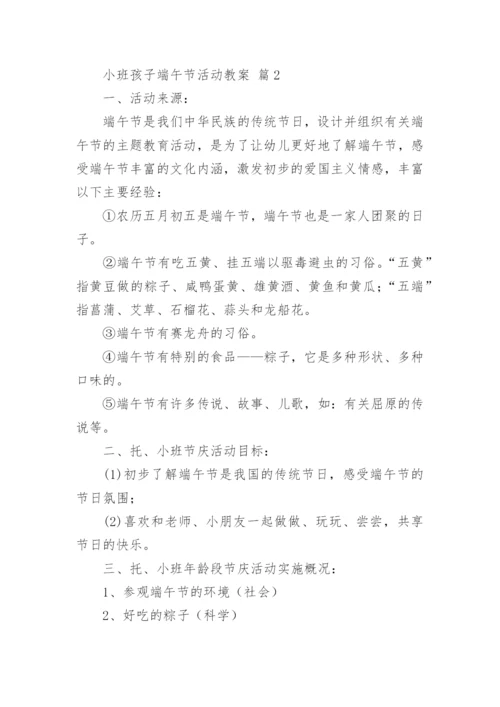 小班孩子端午节活动教案 篇2

一、活动来源：

端午节是我们中华民族的传统节日，设计并组织有关端午节的主题教育活动，是为了让幼儿更好地了解端午节，感受端午节丰富的文化内涵，激发初步的爱国主义情感，丰富以下主要经验：

①农历五月初五是端午节，端午节也是一家人团聚的日子。

②端午节有吃五黄、挂五端以驱毒避虫的习俗。“五黄”指黄豆做的粽子、咸鸭蛋黄、雄黄酒、黄鱼和黄瓜；“五端”指菖蒲、艾草、石榴花、蒜头和龙船花。

③端午节有赛龙舟的习俗。

④端午节有特别的食品——粽子，它是多种形状、多种口味的。

⑤端午节有许多传说、故事、儿歌，如：有关屈原的传说等。

二、托、小班节庆活动目标：

(1)初步了解端午节是我国的传统节日，感受端午节的节日氛围；

(2)喜欢和老师、小朋友一起做做、玩玩、尝尝，共享节日的快乐。

三、托、小班年龄段节庆活动实施概况：

1、参观端午节的环境（社会）

2、好吃的粽子（科学）